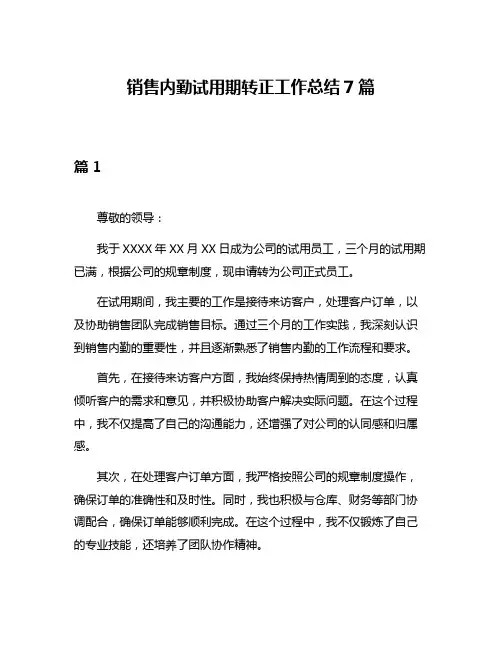 销售内勤试用期转正工作总结 7 篇

篇 1

尊敬的领导：

我于 XXXX 年 XX 月 XX 日成为公司的试用员工，三个月的试用期已满，根据公司的规章制度，现申请转为公司正式员工。

在试用期间，我主要的工作是接待来访客户，处理客户订单，以及协助销售团队完成销售目标。通过三个月的工作实践，我深刻认识到销售内勤的重要性，并且逐渐熟悉了销售内勤的工作流程和要求。

首先，在接待来访客户方面，我始终保持热情周到的态度，认真倾听客户的需求和意见，并积极协助客户解决实际问题。在这个过程中，我不仅提高了自己的沟通能力，还增强了对公司的认同感和归属感。

其次，在处理客户订单方面，我严格按照公司的规章制度操作，确保订单的准确性和及时性。同时，我也积极与仓库、财务等部门协调配合，确保订单能够顺利完成。在这个过程中，我不仅锻炼了自己的专业技能，还培养了团队协作精神。